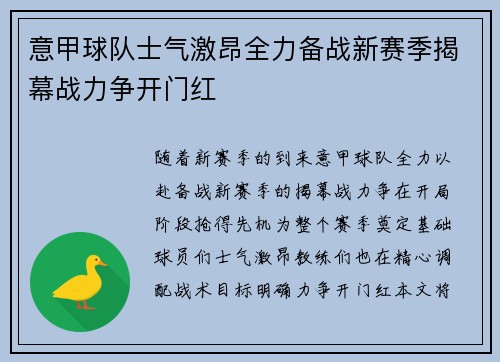 意甲球队士气激昂全力备战新赛季揭幕战力争开门红

随着新赛季的到来意甲球队全力以赴备战新赛季的揭幕战力争在开局阶段抢得先机为整个赛季奠定基础球员们士气激昂教练们也在精心调配战术目标明确力争开门红本文将